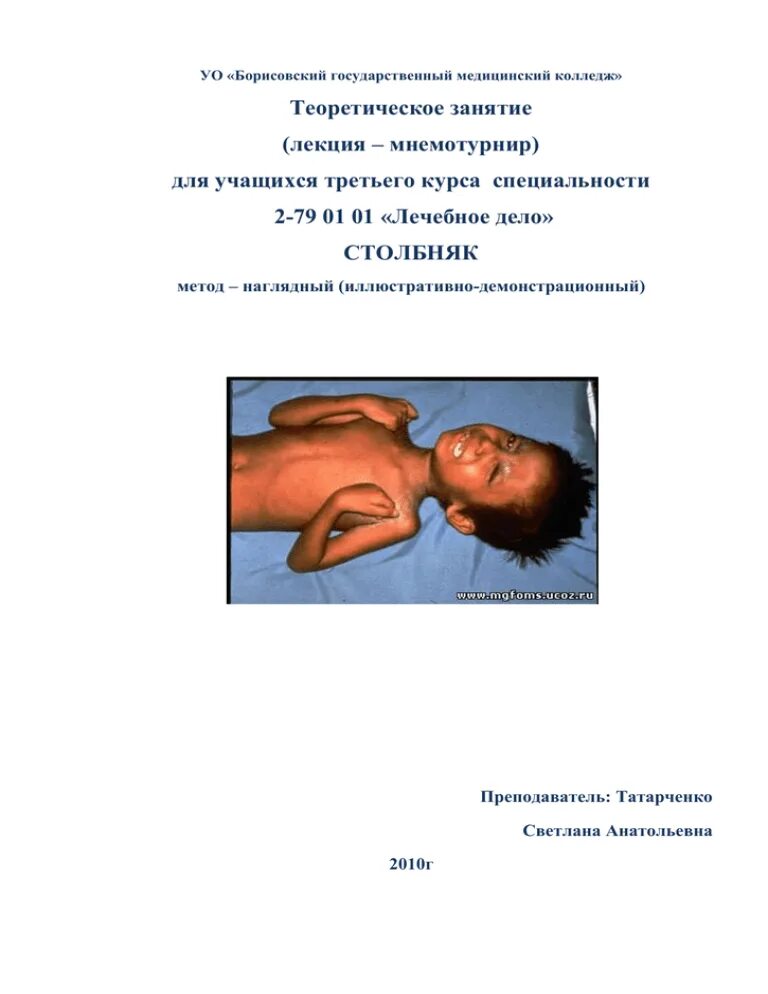 УО «Борисовский государственный медицинский колледж»

Теоретическое занятие

(лекция – мнемотурнир)

для учащихся третьего курса специальности

2-79 01 01 «Лечебное дело»

СТОЛБНЯК

метод – наглядный (иллюстративно-демонстрационный)

www.mgfoms.ucoz.ru

Преподаватель: Татарченко

Светлана Анатольевна

2010г